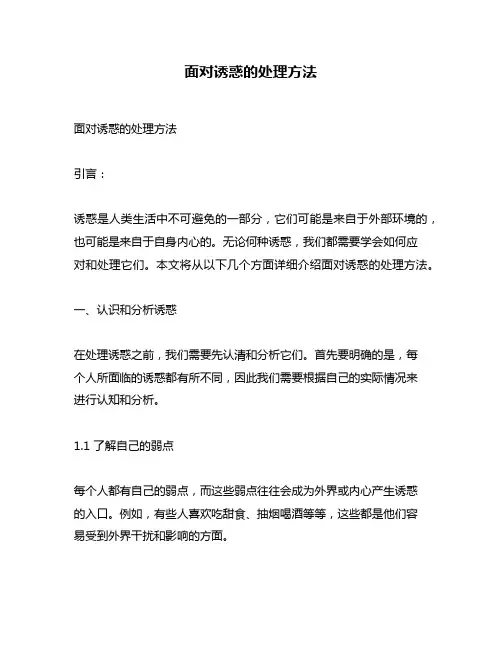 面对诱惑的处理方法

面对诱惑的处理方法

引言：

诱惑是人类生活中不可避免的一部分，它们可能是来自于外部环境的，也可能是来自于自身内心的。无论何种诱惑，我们都需要学会如何应对和处理它们。本文将从以下几个方面详细介绍面对诱惑的处理方法。

一、认识和分析诱惑

在处理诱惑之前，我们需要先认清和分析它们。首先要明确的是，每个人所面临的诱惑都有所不同，因此我们需要根据自己的实际情况来进行认知和分析。

1.1 了解自己的弱点

每个人都有自己的弱点，而这些弱点往往会成为外界或内心产生诱惑的入口。例如，有些人喜欢吃甜食、抽烟喝酒等等，这些都是他们容易受到外界干扰和影响的方面。